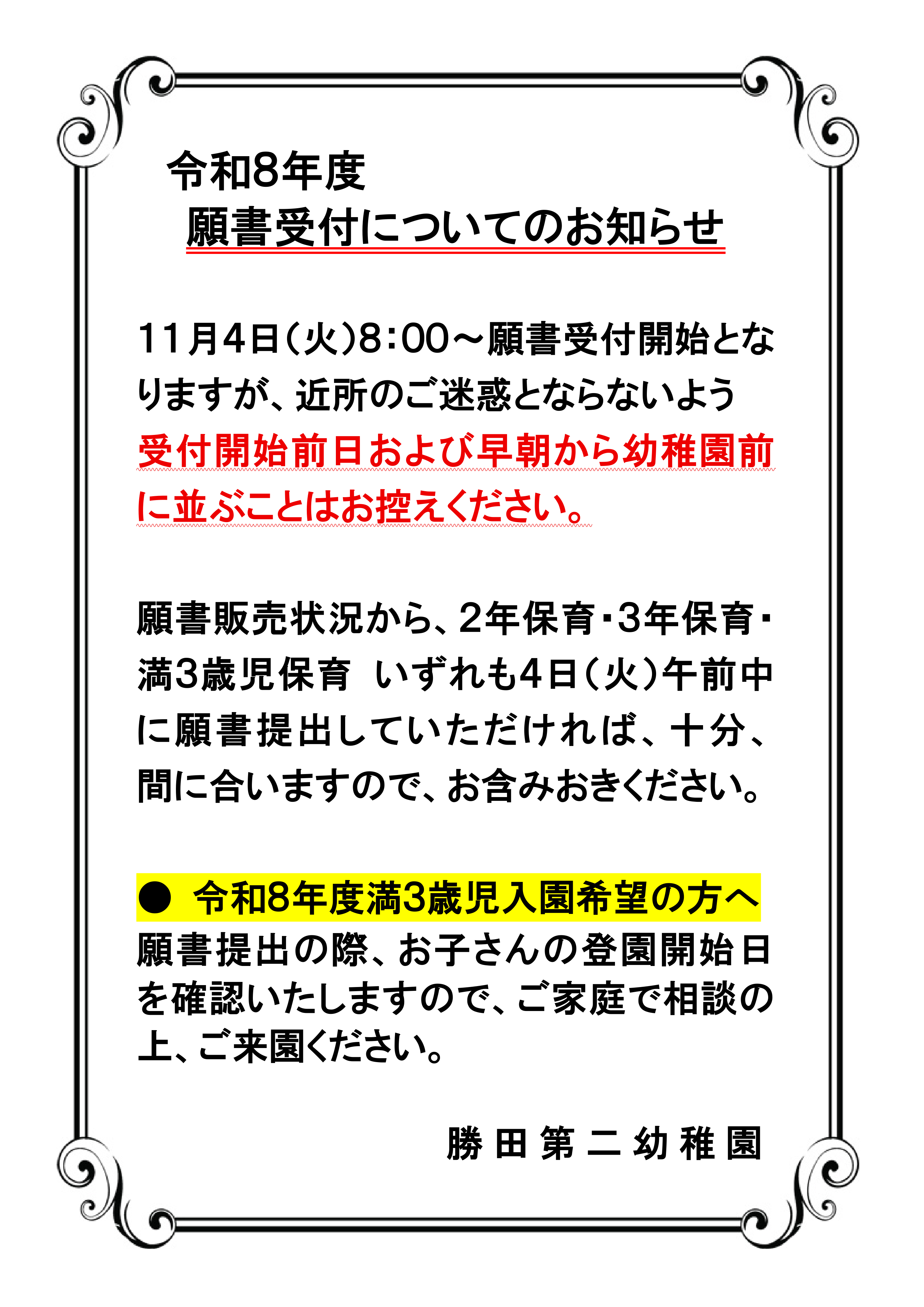 令和8年度
願書受付についてのお知らせ

11月4日（火）8：00～願書受付開始となりますが、近所のご迷惑とならないよう受付開始前日および早朝から幼稚園前に並ぶことはお控えください。

願書販売状況から、2年保育・3年保育・満3歳児保育　いずれも4日（火）午前中に願書提出していただければ、十分、間に合いますので、お含みおきください。

●　令和8年度満3歳児入園希望の方へ
願書提出の際、お子さんの登園開始日を確認いたしますので、ご家庭で相談の上、ご来園ください。

勝田第二幼稚園